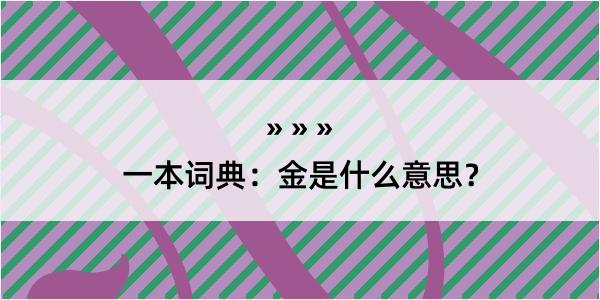 » » »

一本词典：金是什么意思？